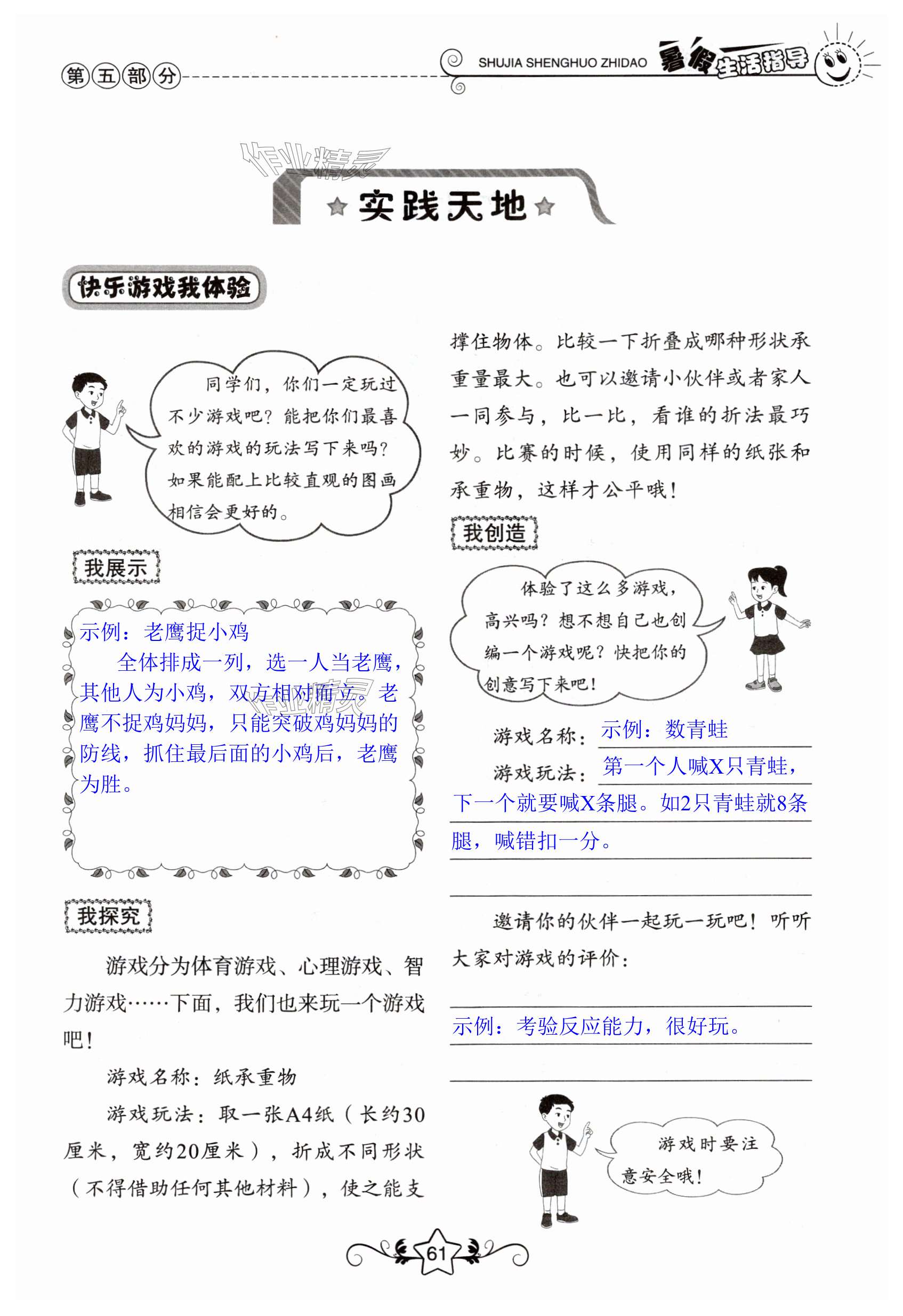 第五部分

SHUJIA SHENGHUO ZHIDAO 暑假生活指导

作业精灵

实践天地

快乐游戏我体验

同学们，你们一定玩过不少游戏吧？能把你们最喜欢的游戏的玩法写下来吗？如果能配上比较直观的图画相信会更好的。

我展示

示例：老鹰捉小鸡

全体排成一列，选一人当老鹰，其他人为小鸡，双方相对而立。老鹰不捉鸡妈妈，只能突破鸡妈妈的防线，抓住最后面的小鸡后，老鹰为胜。

我探究

游戏分为体育游戏、心理游戏、智力游戏……下面，我们也来玩一个游戏吧！

游戏名称：纸承重物

游戏玩法：取一张A4纸（长约30厘米，宽约20厘米），折成不同形状（不得借助任何其他材料），使之能支撑住物体。比较一下折叠成哪种形状承重量最大。也可以邀请小伙伴或者家人一同参与，比一比，看谁的折法最巧妙。比赛的时候，使用同样的纸张和承重物，这样才公平哦！

我创造

体验了这么多游戏，高兴吗？想不想自己也创编一个游戏呢？快把你的创意写下来吧！

游戏名称：示例：数青蛙

游戏玩法：第一个人喊X只青蛙，下一个就要喊X条腿。如2只青蛙就8条腿，喊错扣一分。

邀请你的伙伴一起玩一玩吧！听听大家对游戏的评价：

示例：考验反应能力，很好玩。

游戏时要注意安全哦！

61